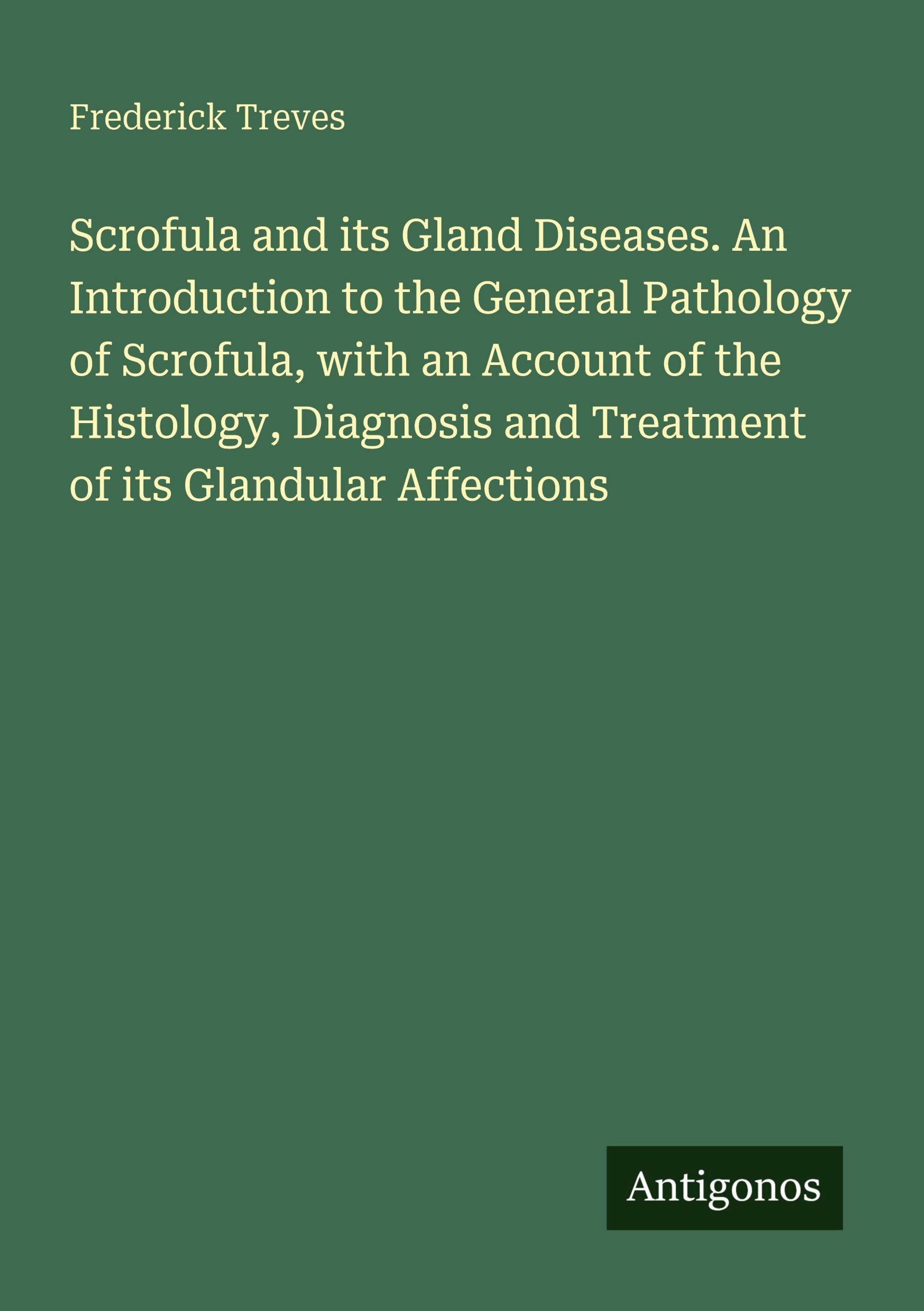 Frederick Treves

Scrofula and its Gland Diseases. An Introduction to the General Pathology of Scrofula, with an Account of the Histology, Diagnosis and Treatment of its Glandular Affections

Antigonos